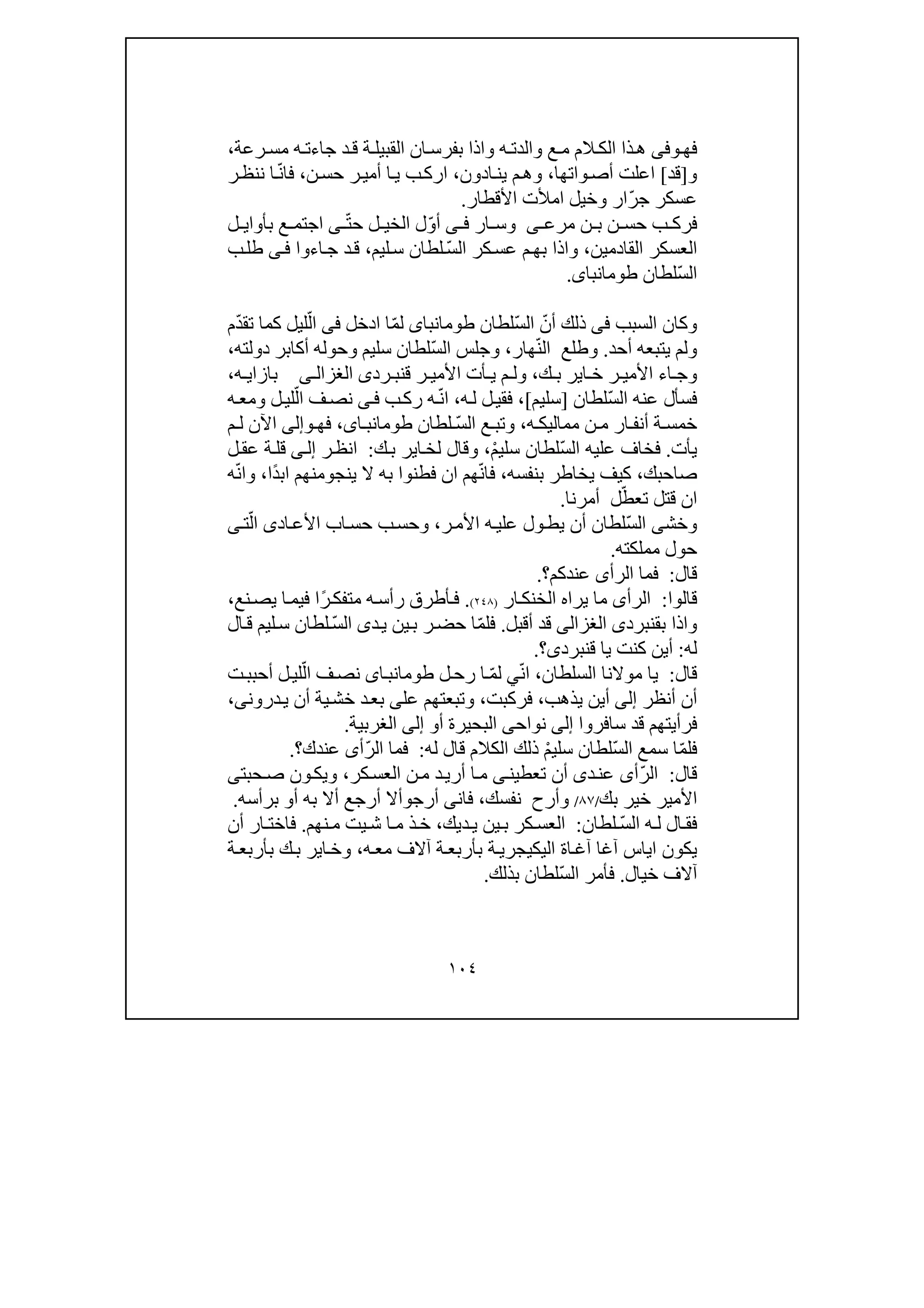 فهوفى هذا الكلام مع والدته واذا بفرسان القبيلة قد جاءته مسرعة، و[قد] اعلت أصواتها، وهم ينادون، اركب يا أمير حسن، فانّا ننظر عسكر جرّار وخيل املأت الأقطار.
فركب حسن بن مرعى وسار فى أوّل الخيل حتّى اجتمع بأوايل العسكر القادمين، واذا بهم عسكر السّلطان سليم، قد جاءوا فى طلب السّلطان طومانباى.

وكان السبب فى ذلك أنّ السّلطان طومانباى لمّا ادخل فى الّليل كما تقدّم ولم يتبعه أحد. وطلع النّهار، وجلس السّلطان سليم وحوله أكابر دولته، وجاء الأمير خاير بك، ولم يأت الأمير قنبردى الغزالى بازايه، فسأل عنه السّلطان [سليم]، فقيل له، انّه ركب فى نصف الّليل ومعه خمسة أنفار من مماليكه، وتبع السّلطان طومانباى، فهوإلى الآن لم يأت. فخاف عليه السّلطان سليمْ، وقال لخاير بك: انظر إلى قلة عقل صاحبك، كيف يخاطر بنفسه، فانّهم ان فطنوا به لا ينجومنهم ابدًا، وانّه ان قتل تعطّل أمرنا.
وخشى السّلطان أن يطول عليه الأمر، وحسب حساب الأعادى الّتى حول مملكته.
قال: فما الرأى عندكم؟.
قالوا: الرأى ما يراه الخنكار (٢٤٨). فأطرق رأسه متفكرًا فيما يصنع، واذا بقنبردى الغزالى قد أقبل. فلمّا حضر بين يدى السّلطان سليم قال له: أين كنت يا قنبردى؟.
قال: يا مولانا السلطان، انّي لمّا رحل طومانباى نصف الّليل أحببت أن أنظر إلى أين يذهب، فركبت، وتبعتهم على بعد خشية أن يدرونى، فرأيتهم قد سافروا إلى نواحى البحيرة أو إلى الغربية.
فلمّا سمع السّلطان سليمْ ذلك الكلام قال له: فما الرّأى عندك؟.
قال: الرّأى عندى أن تعطينى ما أريد من العسكر، ويكون صحبتى الأمير خير بك/٨٧/ وأرح نفسك، فانى أرجوألا أرجع ألا به أو برأسه.
فقال له السّلطان: العسكر بين يديك، خذ ما شيت منهم. فاختار أن يكون اياس آغا آغاة اليكيجرية بأربعة آلاف معه، وخاير بك بأربعة آلاف خيال. فأمر السّلطان بذلك.

١٠٤